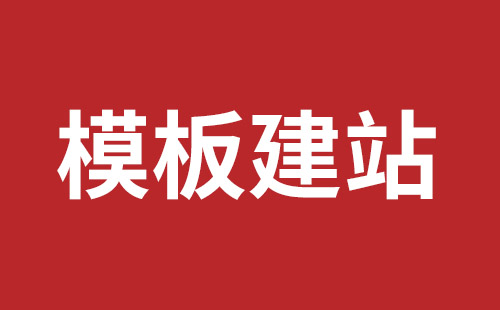 模板建站